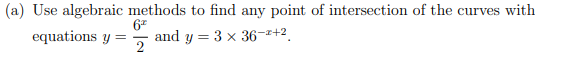 (a) Use algebraic methods to find any point of intersection of the curves with equations $y = \frac{6^x}{2}$ and $y = 3 \times 36^{-x+2}$.